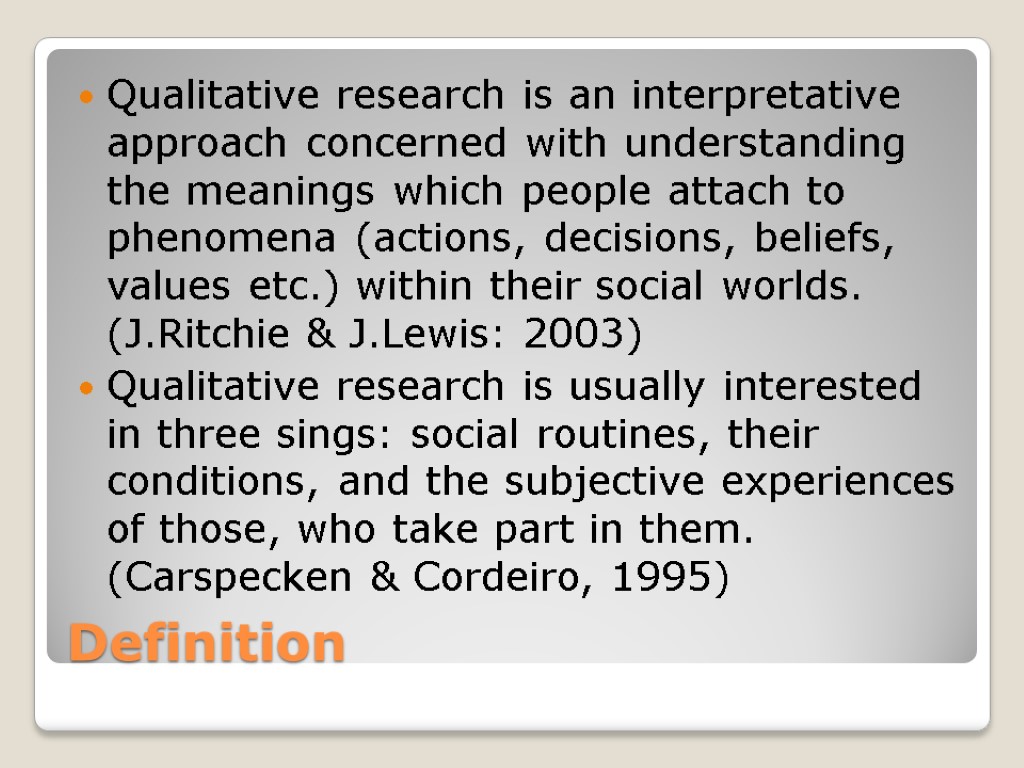 Qualitative research is an interpretative approach concerned with understanding the meanings which people attach to phenomena (actions, decisions, beliefs, values etc.) within their social worlds. (J.Ritchie & J.Lewis: 2003)

Qualitative research is usually interested in three sings: social routines, their conditions, and the subjective experiences of those, who take part in them. (Carspecken & Cordeiro, 1995)

Definition